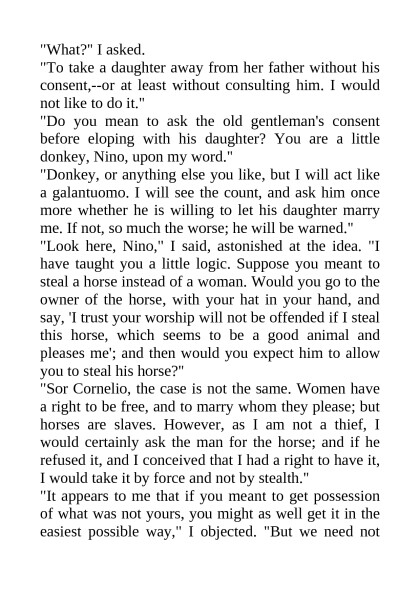 "What?" I asked.

"To take a daughter away from her father without his consent,--or at least without consulting him. I would not like to do it."

"Do you mean to ask the old gentleman's consent before eloping with his daughter? You are a little donkey, Nino, upon my word."

"Donkey, or anything else you like, but I will act like a galantuomo. I will see the count, and ask him once more whether he is willing to let his daughter marry me. If not, so much the worse; he will be warned."

"Look here, Nino," I said, astonished at the idea. "I have taught you a little logic. Suppose you meant to steal a horse instead of a woman. Would you go to the owner of the horse, with your hat in your hand, and say, 'I trust your worship will not be offended if I steal this horse, which seems to be a good animal and pleases me'; and then would you expect him to allow you to steal his horse?"

"Sor Cornelio, the case is not the same. Women have a right to be free, and to marry whom they please; but horses are slaves. However, as I am not a thief, I would certainly ask the man for the horse; and if he refused it, and I conceived that I had a right to have it, I would take it by force and not by stealth."

"It appears to me that if you meant to get possession of what was not yours, you might as well get it in the easiest possible way," I objected. "But we need not